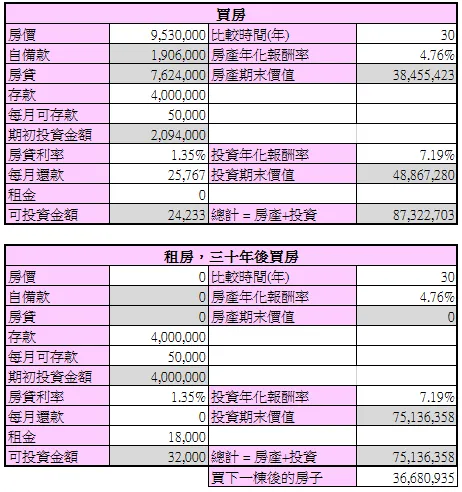 | 買房 | | | |
|---|---|---|---|
| 房價 | 9,530,000 | 比較時間(年) | 30 |
| 自備款 | 1,906,000 | 房產年化報酬率 | 4.76% |
| 房貸 | 7,624,000 | 房產期末價值 | 38,455,423 |
| 存款 | 4,000,000 | | |
| 每月可存款 | 50,000 | | |
| 期初投資金額 | 2,094,000 | | |
| 房貸利率 | 1.35% | 投資年化報酬率 | 7.19% |
| 每月還款 | 25,767 | 投資期末價值 | 48,867,280 |
| 租金 | 0 | | |
| 可投資金額 | 24,233 | 總計 = 房產+投資 | 87,322,703 |

| 租房，三十年後買房 | | | |
|---|---|---|---|
| 房價 | 0 | 比較時間(年) | 30 |
| 自備款 | 0 | 房產年化報酬率 | 4.76% |
| 房貸 | 0 | 房產期末價值 | 0 |
| 存款 | 4,000,000 | | |
| 每月可存款 | 50,000 | | |
| 期初投資金額 | 4,000,000 | | |
| 房貸利率 | 1.35% | 投資年化報酬率 | 7.19% |
| 每月還款 | 0 | 投資期末價值 | 75,136,358 |
| 租金 | 18,000 | | |
| 可投資金額 | 32,000 | 總計 = 房產+投資 | 75,136,358 |
| | | 買下一棟後的房子 | 36,680,935 |